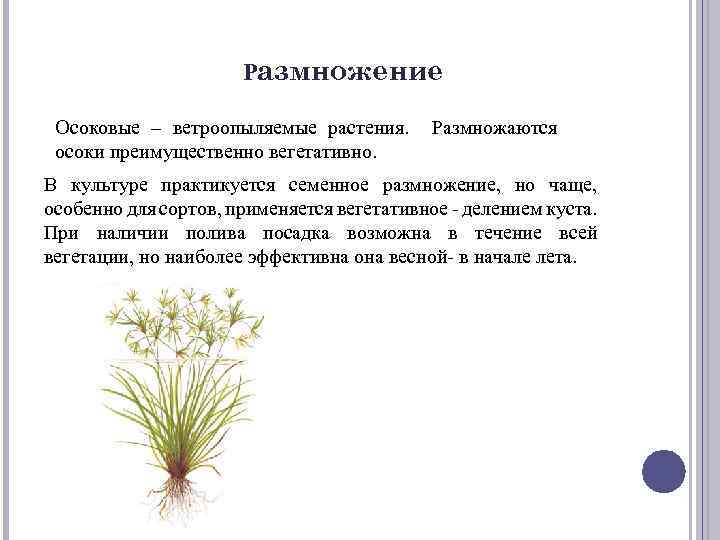 Размножение

Осоковые – ветроопыляемые растения. Размножаются осоки преимущественно вегетативно.

В культуре практикуется семенное размножение, но чаще, особенно для сортов, применяется вегетативное - делением куста. При наличии полива посадка возможна в течение всей вегетации, но наиболее эффективна она весной- в начале лета.